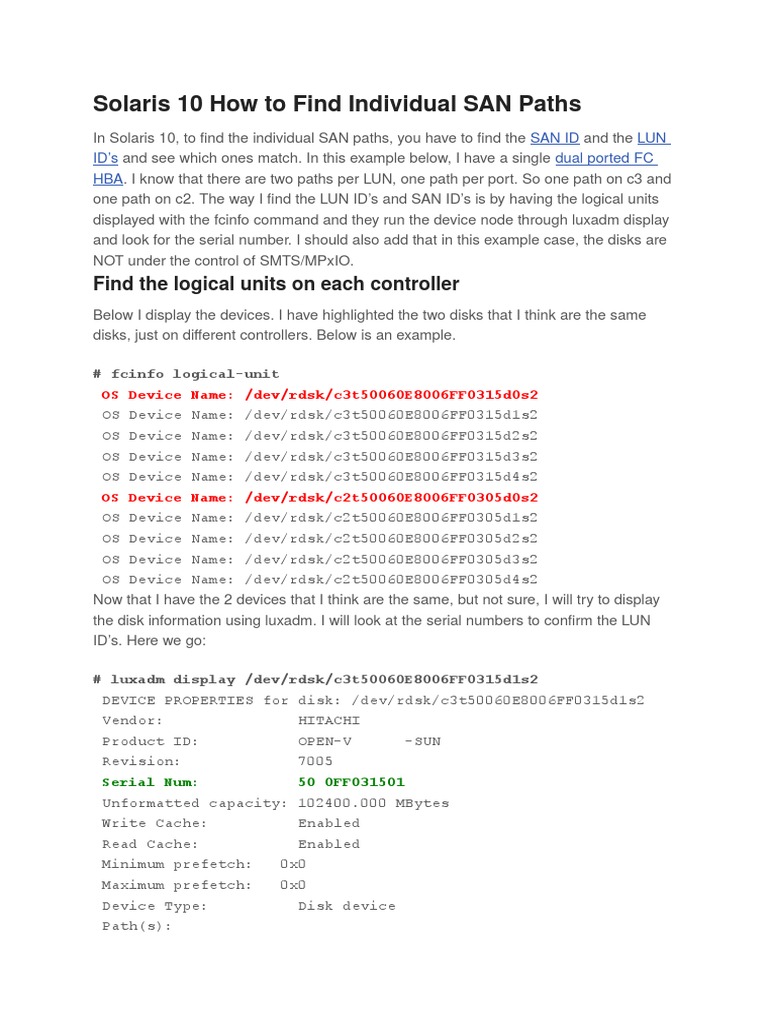 Solaris 10 How to Find Individual SAN Paths

In Solaris 10, to find the individual SAN paths, you have to find the SAN ID and the LUN ID's and see which ones match. In this example below, I have a single dual ported FC HBA. I know that there are two paths per LUN, one path per port. So one path on c3 and one path on c2. The way I find the LUN ID's and SAN ID's is by having the logical units displayed with the fcinfo command and they run the device node through luxadm display and look for the serial number. I should also add that in this example case, the disks are NOT under the control of SMTS/MPxIO.

Find the logical units on each controller

Below I display the devices. I have highlighted the two disks that I think are the same disks, just on different controllers. Below is an example.

# fcinfo logical-unit
OS Device Name: /dev/rdsk/c3t50060E8006FF0315d0s2
OS Device Name: /dev/rdsk/c3t50060E8006FF0315d1s2
OS Device Name: /dev/rdsk/c3t50060E8006FF0315d2s2
OS Device Name: /dev/rdsk/c3t50060E8006FF0315d3s2
OS Device Name: /dev/rdsk/c3t50060E8006FF0315d4s2
OS Device Name: /dev/rdsk/c2t50060E8006FF0305d0s2
OS Device Name: /dev/rdsk/c2t50060E8006FF0305d1s2
OS Device Name: /dev/rdsk/c2t50060E8006FF0305d2s2
OS Device Name: /dev/rdsk/c2t50060E8006FF0305d3s2
OS Device Name: /dev/rdsk/c2t50060E8006FF0305d4s2
Now that I have the 2 devices that I think are the same, but not sure, I will try to display the disk information using luxadm. I will look at the serial numbers to confirm the LUN ID's. Here we go:

# luxadm display /dev/rdsk/c3t50060E8006FF0315d1s2
DEVICE PROPERTIES for disk: /dev/rdsk/c3t50060E8006FF0315d1s2
Vendor: HITACHI
Product ID: OPEN-V -SUN
Revision: 7005
Serial Num: 50 0FF031501
Unformatted capacity: 102400.000 MBytes
Write Cache: Enabled
Read Cache: Enabled
Minimum prefetch: 0x0
Maximum prefetch: 0x0
Device Type: Disk device
Path(s):